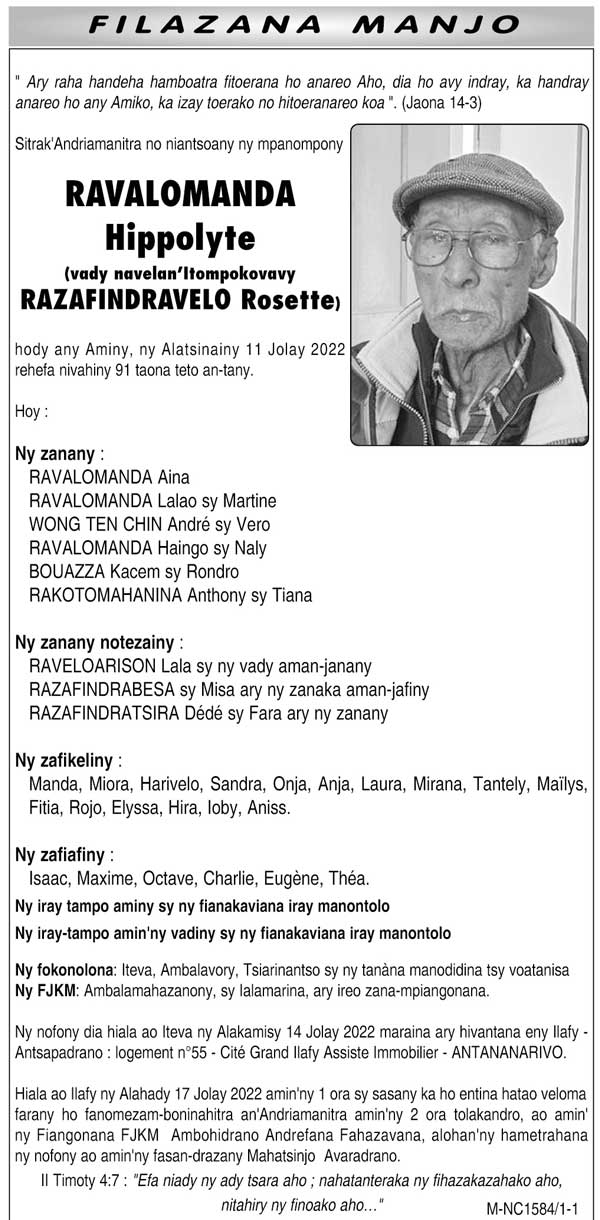 FILAZANA MANJO

" Ary raha handeha hamboatra fitoerana ho anareo Aho, dia ho avy indray, ka handray anareo ho any Amiko, ka izay toerako no hitoeranareo koa ". (Jaona 14-3)

Sitrak'Andriamanitra no niantsoany ny mpanompony

RAVALOMANDA Hippolyte
(vady navelan'Itompokovavy RAZAFINDRAVELO Rosette)

hody any Aminy, ny Alatsinainy 11 Jolay 2022 rehefa nivahiny 91 taona teto an-tany.

Hoy :

Ny zanany :
RAVALOMANDA Aina
RAVALOMANDA Lalao sy Martine
WONG TEN CHIN André sy Vero
RAVALOMANDA Haingo sy Naly
BOUAZZA Kacem sy Rondro
RAKOTOMAHANINA Anthony sy Tiana

Ny zanany notezainy :
RAVELOARISON Lala sy ny vady aman-janany
RAZAFINDRABESA sy Misa ary ny zanaka aman-jafiny
RAZAFINDRATSIRA Dédé sy Fara ary ny zanany

Ny zafikeliny :
Manda, Miora, Harivelo, Sandra, Onja, Anja, Laura, Mirana, Tantely, Maïlys, Fitia, Rojo, Elyssa, Hira, Ioby, Aniss.

Ny zafiafiny :
Isaac, Maxime, Octave, Charlie, Eugène, Théa.
Ny iray tampo aminy sy ny fianakaviana iray manontolo
Ny iray-tampo amin'ny vadiny sy ny fianakaviana iray manontolo

Ny fokonolona: Iteva, Ambalavory, Tsiarinantso sy ny tanàna manodidina tsy voatanisa
Ny FJKM: Ambalamahazanony, sy Ialamarina, ary ireo zana-mpiangonana.

Ny nofony dia hiala ao Iteva ny Alakamisy 14 Jolay 2022 maraina ary hivantana eny Ilafy - Antsapadrano : logement n°55 - Cité Grand Ilafy Assiste Immobilier - ANTANANARIVO.

Hiala ao Ilafy ny Alahady 17 Jolay 2022 amin'ny 1 ora sy sasany ka ho entina hatao veloma farany ho fanomezam-boninahitra an'Andriamanitra amin'ny 2 ora tolakandro, ao amin' ny Fiangonana FJKM Ambohidrano Andrefana Fahazavana, alohan'ny hametrahana ny nofony ao amin'ny fasan-drazany Mahatsinjo Avaradrano.

II Timoty 4:7 : "Efa niady ny ady tsara aho ; nahatanteraka ny fihazakazahako aho, nitahiry ny finoako aho…"

M-NC1584/1-1